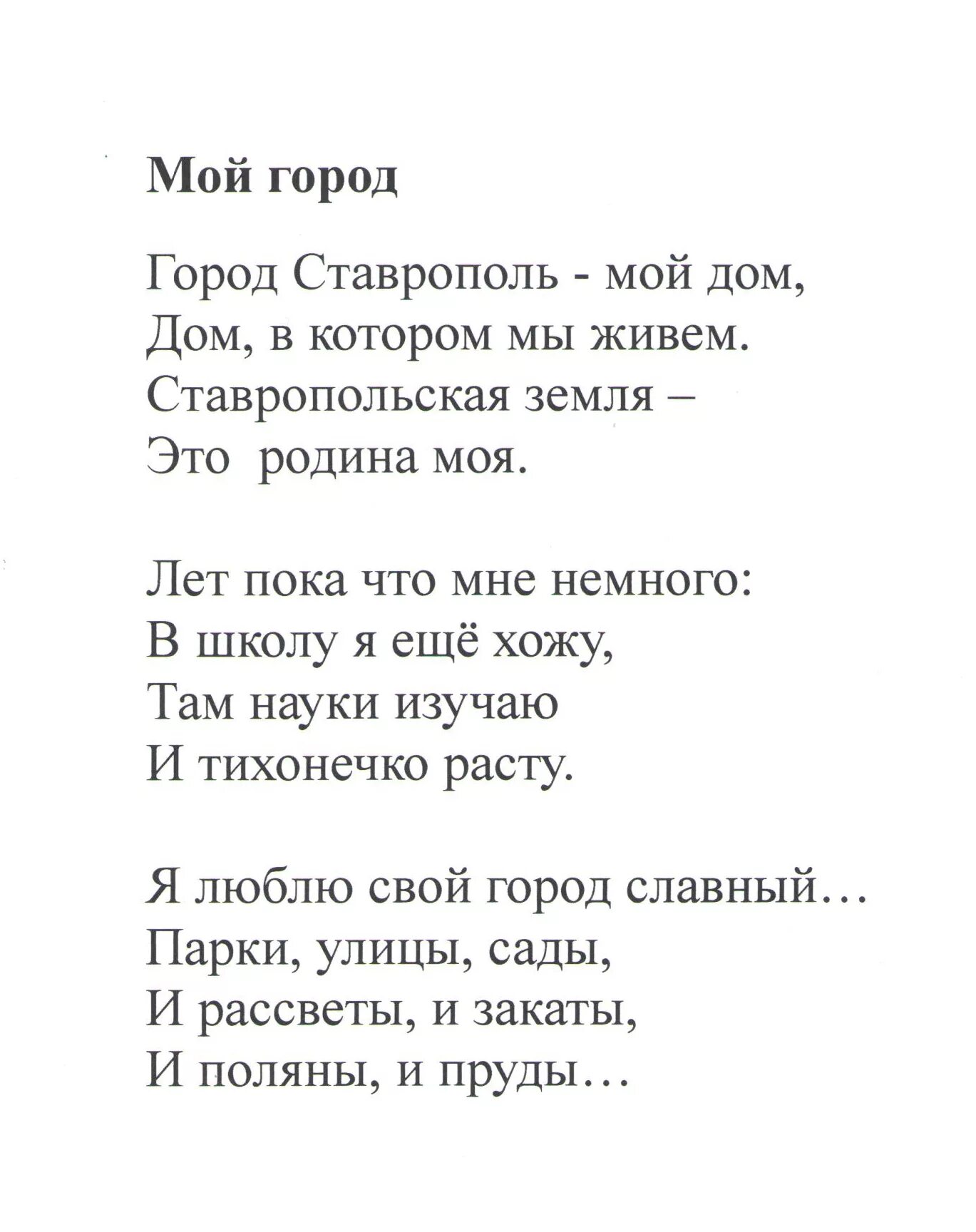 Мой город

Город Ставрополь - мой дом,
Дом, в котором мы живем.
Ставропольская земля –
Это родина моя.

Лет пока что мне немного:
В школу я ещё хожу,
Там науки изучаю
И тихонечко расту.

Я люблю свой город славный…
Парки, улицы, сады,
И рассветы, и закаты,
И поляны, и пруды…